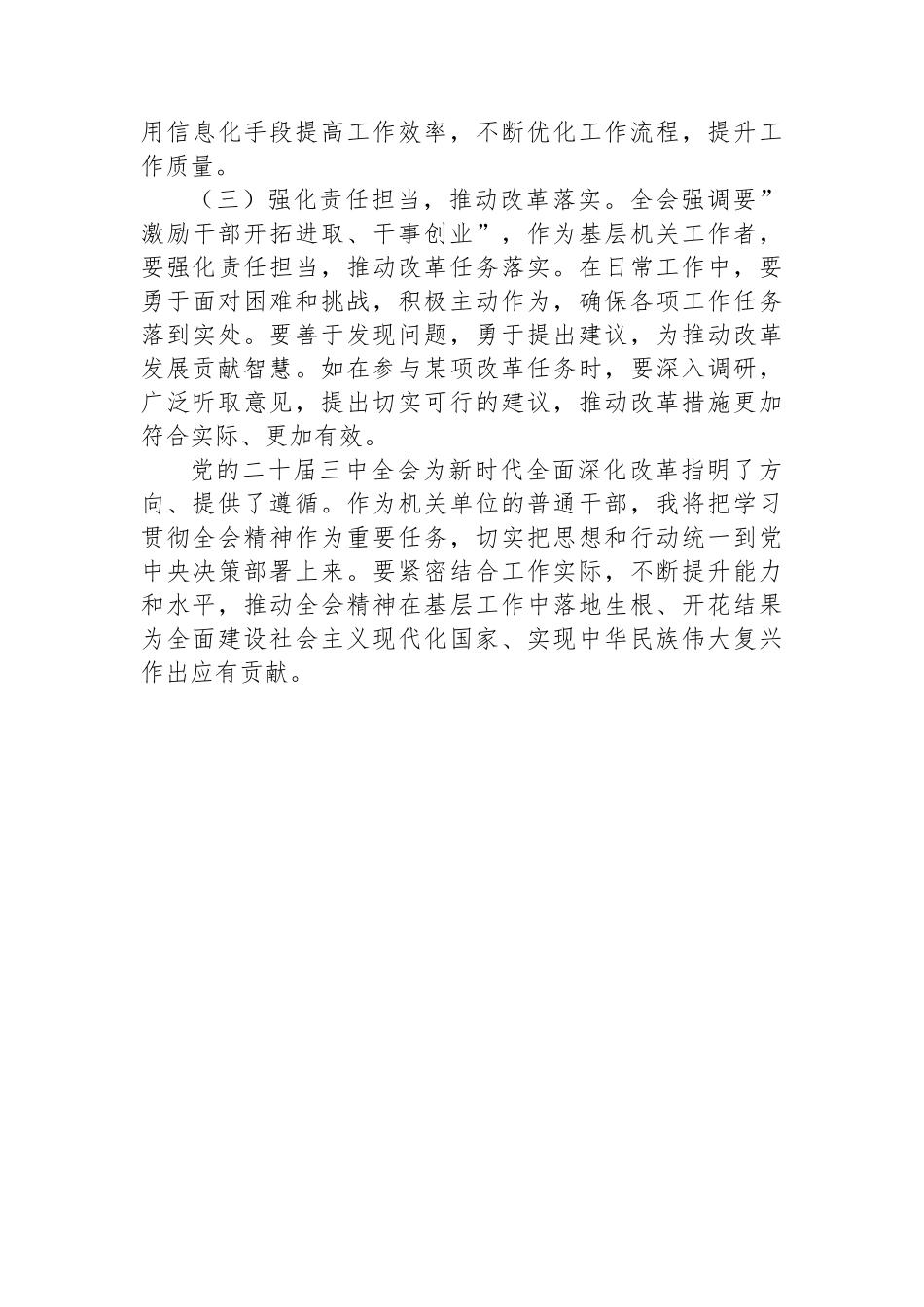 用信息化手段提高工作效率，不断优化工作流程，提升工作质量。

（三）强化责任担当，推动改革落实。全会强调要”激励干部开拓进取、干事创业”，作为基层机关工作者，要强化责任担当，推动改革任务落实。在日常工作中，要勇于面对困难和挑战，积极主动作为，确保各项工作任务落到实处。要善于发现问题，勇于提出建议，为推动改革发展贡献智慧。如在参与某项改革任务时，要深入调研，广泛听取意见，提出切实可行的建议，推动改革措施更加符合实际、更加有效。

党的二十届三中全会为新时代全面深化改革指明了方向、提供了遵循。作为机关单位的普通干部，我将把学习贯彻全会精神作为重要任务，切实把思想和行动统一到党中央决策部署上来。要紧密结合工作实际，不断提升能力和水平，推动全会精神在基层工作中落地生根、开花结果为全面建设社会主义现代化国家、实现中华民族伟大复兴作出应有贡献。